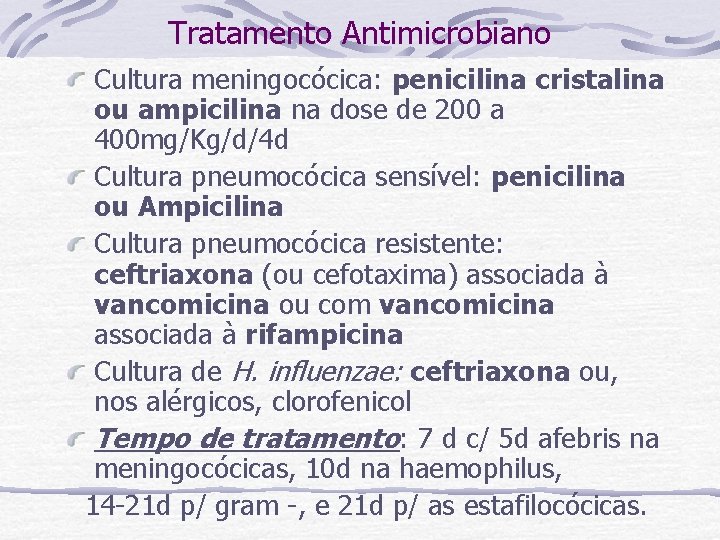 Tratamento Antimicrobiano

Cultura meningocócica: penicilina cristalina ou ampicilina na dose de 200 a 400mg/Kg/d/4d

Cultura pneumocócica sensível: penicilina ou Ampicilina

Cultura pneumocócica resistente: ceftriaxona (ou cefotaxima) associada à vancomicina ou com vancomicina associada à rifampicina

Cultura de H. influenzae: ceftriaxona ou, nos alérgicos, clorofenicol

Tempo de tratamento: 7 d c/ 5d afebris na meningocócicas, 10d na haemophilus,

14-21d p/ gram -, e 21d p/ as estafilocócicas.